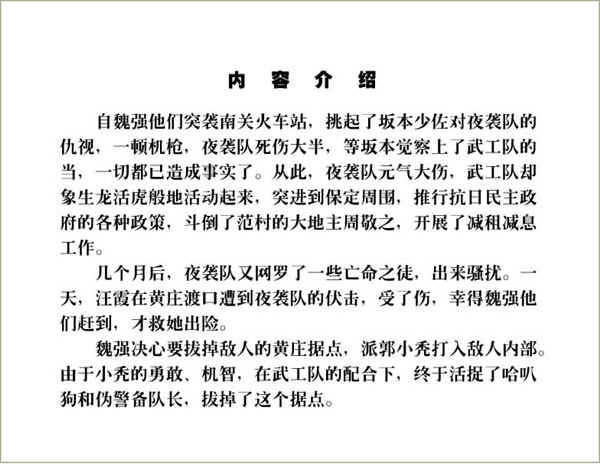 内 容 介 绍

自魏强他们突袭南关火车站，挑起了坂本少佐对夜袭队的仇视，一顿机枪，夜袭队死伤大半，等坂本觉察上了武工队的当，一切都已造成事实了。从此，夜袭队元气大伤，武工队却象生龙活虎般地活动起来，突进到保定周围，推行抗日民主政府的各种政策，斗倒了范村的大地主周敬之，开展了减租减息工作。

几个月后，夜袭队又网罗了一些亡命之徒，出来骚扰。一天，汪霞在黄庄渡口遭到夜袭队的伏击，受了伤，幸得魏强他们赶到，才救她出险。

魏强决心要拔掉敌人的黄庄据点，派郭小秃打入敌人内部。由于小秃的勇敢、机智，在武工队的配合下，终于活捉了哈叭狗和伪警备队长，拔掉了这个据点。